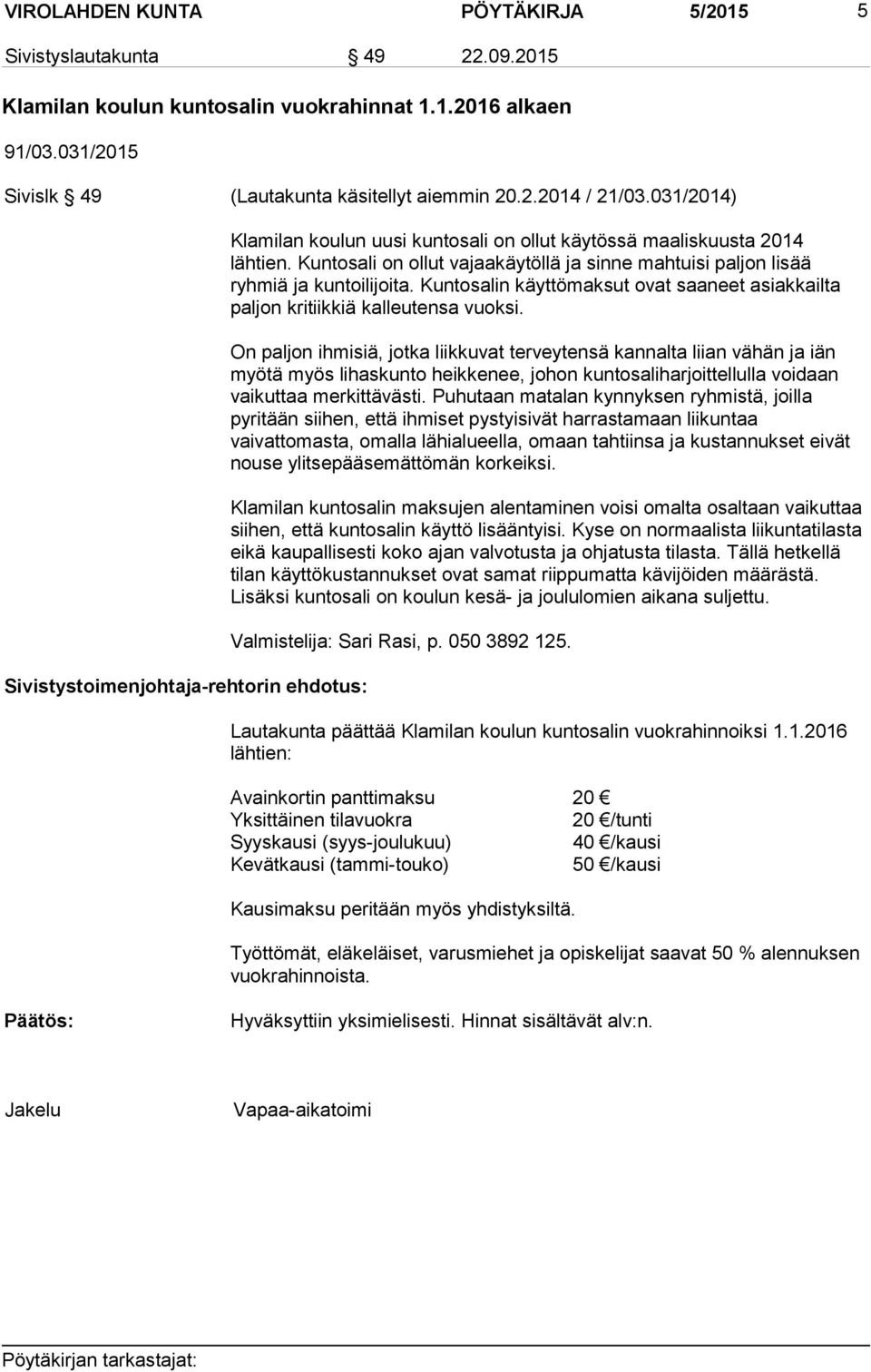 VIROLAHDEN KUNTA PÖYTÄKIRJA 5/2015 5

Sivistyslautakunta § 49 22.09.2015

Klamilan koulun kuntosalin vuokrahinnat 1.1.2016 alkaen

91/03.031/2015

Sivislk § 49 (Lautakunta käsitellyt aiemmin 20.2.2014 / 21/03.031/2014)

Klamilan koulun uusi kuntosali on ollut käytössä maaliskuusta 2014 lähtien. Kuntosali on ollut vajaakäytöllä ja sinne mahtuisi paljon lisää ryhmiä ja kuntoilijoita. Kuntosalin käyttömaksut ovat saaneet asiakkailta paljon kritiikkiä kalleutensa vuoksi.

On paljon ihmisiä, jotka liikkuvat terveytensä kannalta liian vähän ja iän myötä myös lihaskunto heikkenee, johon kuntosaliharjoittellulla voidaan vaikuttaa merkittävästi. Puhutaan matalan kynnyksen ryhmistä, joilla pyritään siihen, että ihmiset pystyisivät harrastamaan liikuntaa vaivattomasta, omalla lähialueella, omaan tahtiinsa ja kustannukset eivät nouse ylitsepääsemättömän korkeiksi.

Klamilan kuntosalin maksujen alentaminen voisi omalta osaltaan vaikuttaa siihen, että kuntosalin käyttö lisääntyisi. Kyse on normaalista liikuntatilasta eikä kaupallisesti koko ajan valvotusta ja ohjatusta tilasta. Tällä hetkellä tilan käyttökustannukset ovat samat riippumatta kävijöiden määrästä. Lisäksi kuntosali on koulun kesä- ja joululomien aikana suljettu.

Valmistelija: Sari Rasi, p. 050 3892 125.

Sivistystoimenjohtaja-rehtorin ehdotus:

Lautakunta päättää Klamilan koulun kuntosalin vuokrahinnoiksi 1.1.2016 lähtien:

Avainkortin panttimaksu 20 €
Yksittäinen tilavuokra 20 €/tunti
Syyskausi (syys-joulukuu) 40 €/kausi
Kevätkausi (tammi-touko) 50 €/kausi

Kausimaksu peritään myös yhdistyksiltä.

Työttömät, eläkeläiset, varusmiehet ja opiskelijat saavat 50 % alennuksen vuokrahinnoista.

Päätös: Hyväksyttiin yksimielisesti. Hinnat sisältävät alv:n.

Jakelu Vapaa-aikatoimi

Pöytäkirjan tarkastajat: